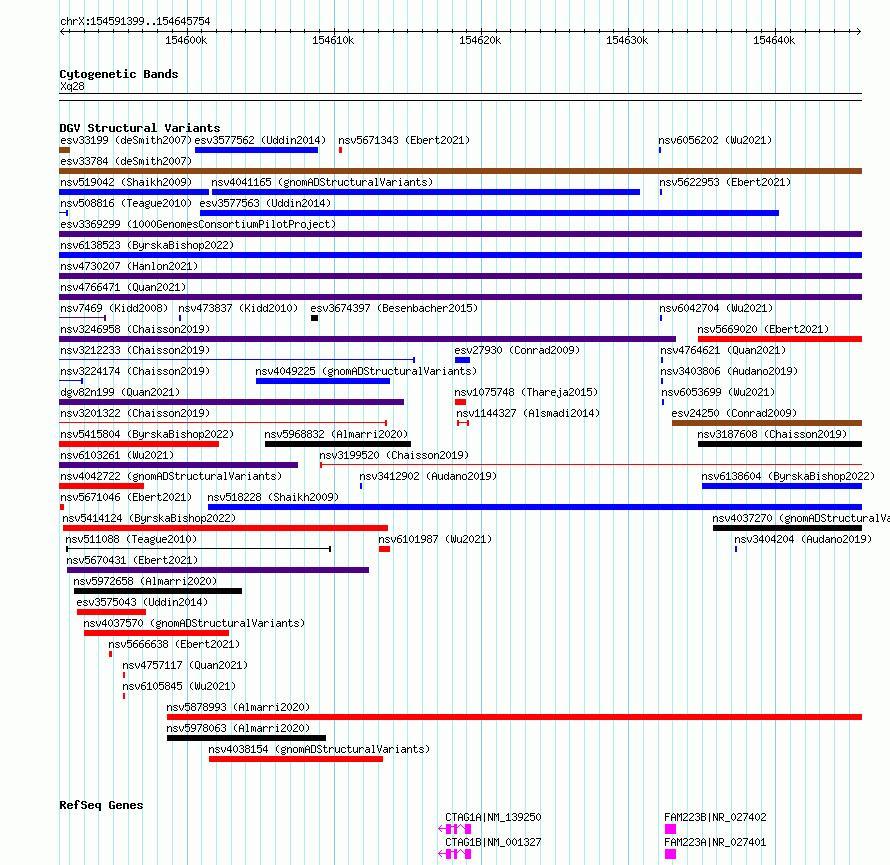 chrX:154591399..154645754

154600k 154610k 154620k 154630k 154640k

Cytogenetic Bands
Xq28

DGV Structural Variants
esv33199 (deSmith2007) esv3577562 (Uddin2014) nsv5671343 (Ebert2021) nsv6056202 (Wu2021)
esv33784 (deSmith2007)
nsv519042 (Shaikh2009) nsv4041165 (gnomADStructuralVariants) nsv5622953 (Ebert2021)
nsv508816 (Teague2010) esv3577563 (Uddin2014)
esv3369299 (1000GenomesConsortiumPilotProject)
nsv6138523 (ByrskaBishop2022)
nsv4730207 (Hanlon2021)
nsv4766471 (Quan2021)
nsv7469 (Kidd2008) nsv473837 (Kidd2010) esv3674397 (Besenbacher2015) nsv6042704 (Wu2021)
nsv3246958 (Chaisson2019) nsv5669020 (Ebert2021)
nsv3212233 (Chaisson2019) esv27930 (Conrad2009) nsv4764621 (Quan2021)
nsv3224174 (Chaisson2019) nsv4049225 (gnomADStructuralVariants) nsv3403806 (Audano2019)
dgv82n199 (Quan2021) nsv1075748 (Thareja2015) nsv6053699 (Wu2021)
nsv3201322 (Chaisson2019) nsv1144327 (Alsmadi2014) esv24250 (Conrad2009)
nsv5415804 (ByrskaBishop2022) nsv5968832 (Almarri2020) nsv3187608 (Chaisson2019)
nsv6103261 (Wu2021) nsv3199520 (Chaisson2019)
nsv4042722 (gnomADStructuralVariants) nsv3412902 (Audano2019) nsv6138604 (ByrskaBishop2022)
nsv5671046 (Ebert2021) nsv518228 (Shaikh2009)
nsv5414124 (ByrskaBishop2022) nsv4037270 (gnomADStructuralVa
nsv511088 (Teague2010) nsv6101987 (Wu2021) nsv3404204 (Audano2019)
nsv5670431 (Ebert2021)
nsv5972658 (Almarri2020)
esv3575043 (Uddin2014)
nsv4037570 (gnomADStructuralVariants)
nsv5666638 (Ebert2021)
nsv4757117 (Quan2021)
nsv6105845 (Wu2021)
nsv5878993 (Almarri2020)
nsv5978063 (Almarri2020)
nsv4038154 (gnomADStructuralVariants)

RefSeq Genes
CTAG1A|NM_139250 FAM223B|NR_027402
CTAG1B|NM_001327 FAM223A|NR_027401